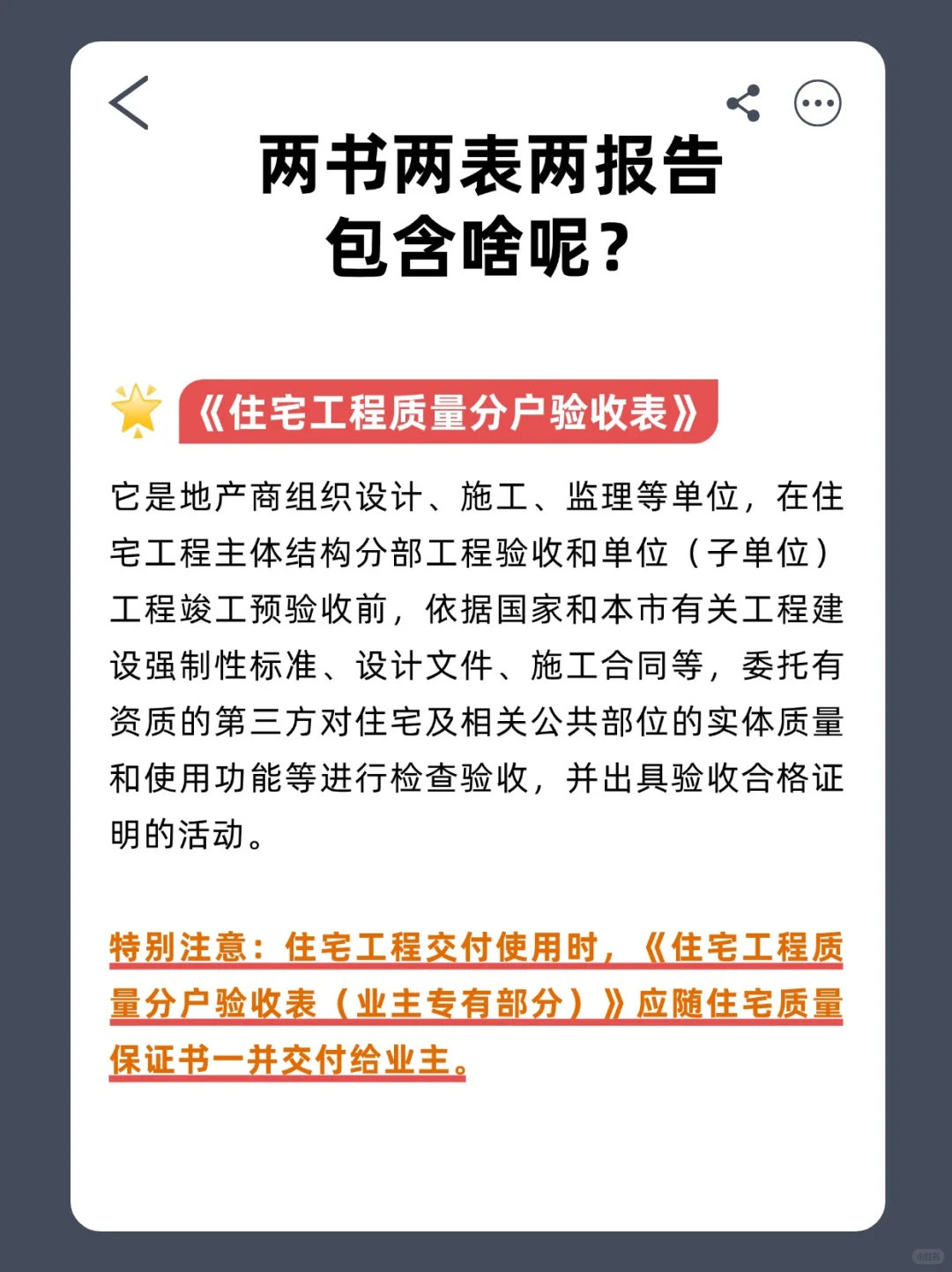 两书两表两报告
包含啥呢？

《住宅工程质量分户验收表》

它是地产商组织设计、施工、监理等单位，在住宅工程主体结构分部工程验收和单位（子单位）工程竣工预验收前，依据国家和本市有关工程建设强制性标准、设计文件、施工合同等，委托有资质的第三方对住宅及相关公共部位的实体质量和使用功能等进行检查验收，并出具验收合格证明的活动。

特别注意：住宅工程交付使用时，《住宅工程质量分户验收表（业主专有部分）》应随住宅质量保证书一并交付给业主。